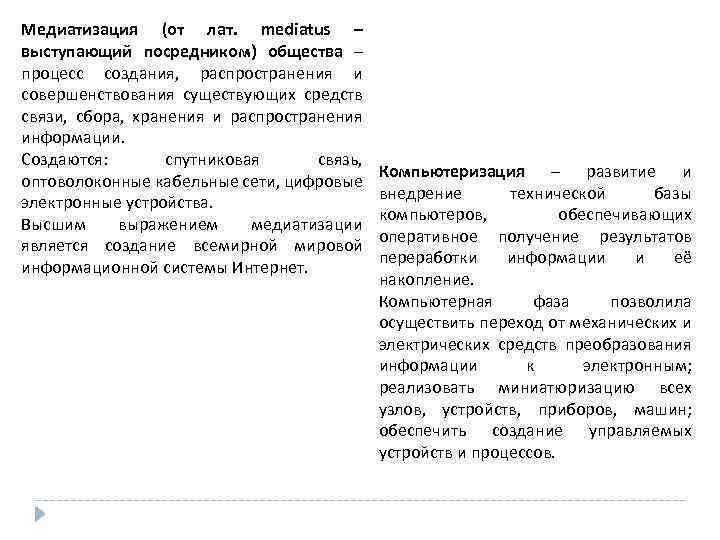 Медиатизация (от лат. mediatus – выступающий посредником) общества – процесс создания, распространения и совершенствования существующих средств связи, сбора, хранения и распространения информации.

Создаются: спутниковая связь, оптоволоконные кабельные сети, цифровые электронные устройства.

Высшим выражением медиатизации является создание всемирной мировой информационной системы Интернет.

Компьютеризация – развитие и внедрение технической базы компьютеров, обеспечивающих оперативное получение результатов переработки информации и её накопление.

Компьютерная фаза позволила осуществить переход от механических и электрических средств преобразования информации к электронным; реализовать миниатюризацию всех узлов, устройств, приборов, машин; обеспечить создание управляемых устройств и процессов.